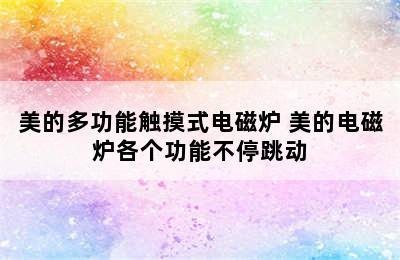 美的多功能触摸式电磁炉 美的电磁炉各个功能不停跳动